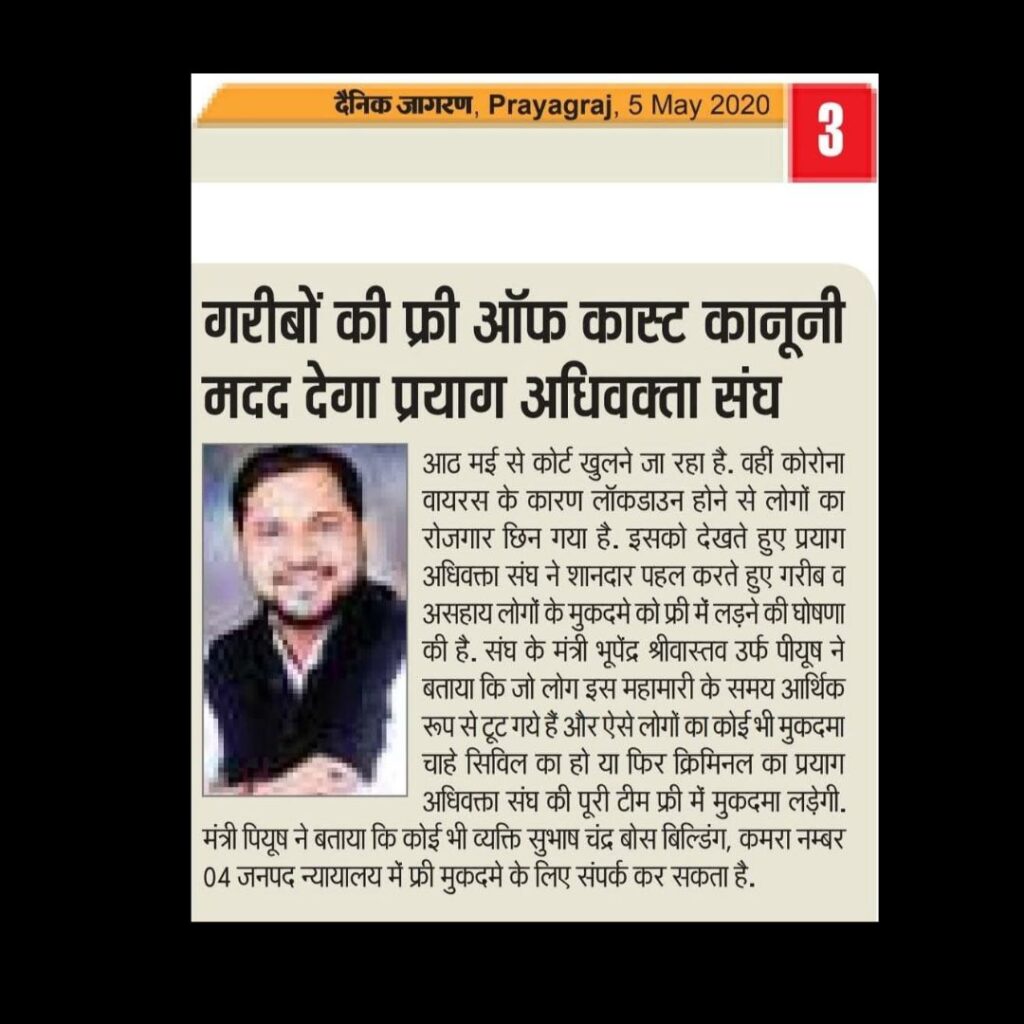 दैनिक जागरण, Prayagraj, 5 May 2020

3

गरीबों की फ्री ऑफ कास्ट कानूनी मदद देगा प्रयाग अधिवक्ता संघ

आठ मई से कोर्ट खुलने जा रहा है. वहीं कोरोना वायरस के कारण लॉकडाउन होने से लोगों का रोजगार छिन गया है. इसको देखते हुए प्रयाग अधिवक्ता संघ ने शानदार पहल करते हुए गरीब व असहाय लोगों के मुकदमे को फ्री में लड़ने की घोषणा की है. संघ के मंत्री भूपेंद्र श्रीवास्तव उर्फ पीयूष ने बताया कि जो लोग इस महामारी के समय आर्थिक रूप से टूट गये हैं और ऐसे लोगों का कोई भी मुकदमा चाहे सिविल का हो या फिर क्रिमिनल का प्रयाग अधिवक्ता संघ की पूरी टीम फ्री में मुकदमा लड़ेगी. मंत्री पियूष ने बताया कि कोई भी व्यक्ति सुभाष चंद्र बोस बिल्डिंग, कमरा नम्बर 04 जनपद न्यायालय में फ्री मुकदमे के लिए संपर्क कर सकता है.